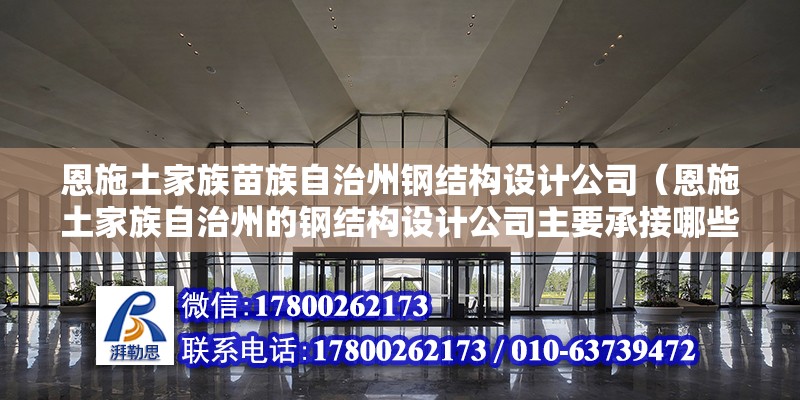 恩施土家族苗族自治州钢结构设计公司（恩施土家族自治州的钢结构设计公司主要承接哪些

湃勒思

微信:17800262173

联系电话:17800262173 / 010-63739472